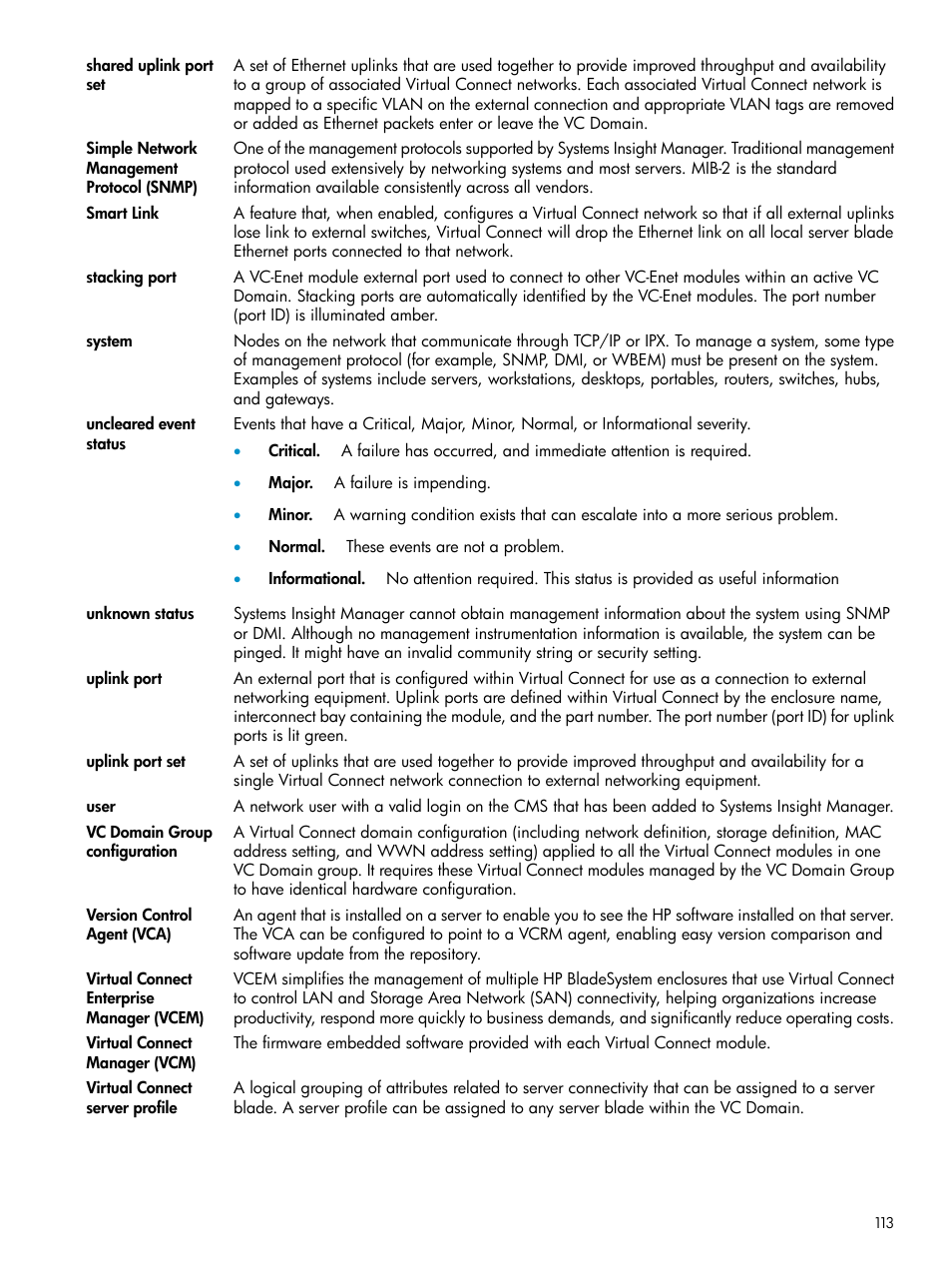 shared uplink port set
A set of Ethernet uplinks that are used together to provide improved throughput and availability to a group of associated Virtual Connect networks. Each associated Virtual Connect network is mapped to a specific VLAN on the external connection and appropriate VLAN tags are removed or added as Ethernet packets enter or leave the VC Domain.

Simple Network Management Protocol (SNMP)
One of the management protocols supported by Systems Insight Manager. Traditional management protocol used extensively by networking systems and most servers. MIB-2 is the standard information available consistently across all vendors.

Smart Link
A feature that, when enabled, configures a Virtual Connect network so that if all external uplinks lose link to external switches, Virtual Connect will drop the Ethernet link on all local server blade Ethernet ports connected to that network.

stacking port
A VC-Enet module external port used to connect to other VC-Enet modules within an active VC Domain. Stacking ports are automatically identified by the VC-Enet modules. The port number (port ID) is illuminated amber.

system
Nodes on the network that communicate through TCP/IP or IPX. To manage a system, some type of management protocol (for example, SNMP, DMI, or WBEM) must be present on the system. Examples of systems include servers, workstations, desktops, portables, routers, switches, hubs, and gateways.

uncleared event status
Events that have a Critical, Major, Minor, Normal, or Informational severity.
• Critical. A failure has occurred, and immediate attention is required.
• Major. A failure is impending.
• Minor. A warning condition exists that can escalate into a more serious problem.
• Normal. These events are not a problem.
• Informational. No attention required. This status is provided as useful information

unknown status
Systems Insight Manager cannot obtain management information about the system using SNMP or DMI. Although no management instrumentation information is available, the system can be pinged. It might have an invalid community string or security setting.

uplink port
An external port that is configured within Virtual Connect for use as a connection to external networking equipment. Uplink ports are defined within Virtual Connect by the enclosure name, interconnect bay containing the module, and the part number. The port number (port ID) for uplink ports is lit green.

uplink port set
A set of uplinks that are used together to provide improved throughput and availability for a single Virtual Connect network connection to external networking equipment.

user
A network user with a valid login on the CMS that has been added to Systems Insight Manager.

VC Domain Group configuration
A Virtual Connect domain configuration (including network definition, storage definition, MAC address setting, and WWN address setting) applied to all the Virtual Connect modules in one VC Domain group. It requires these Virtual Connect modules managed by the VC Domain Group to have identical hardware configuration.

Version Control Agent (VCA)
An agent that is installed on a server to enable you to see the HP software installed on that server. The VCA can be configured to point to a VCRM agent, enabling easy version comparison and software update from the repository.

Virtual Connect Enterprise Manager (VCEM)
VCEM simplifies the management of multiple HP BladeSystem enclosures that use Virtual Connect to control LAN and Storage Area Network (SAN) connectivity, helping organizations increase productivity, respond more quickly to business demands, and significantly reduce operating costs.

Virtual Connect Manager (VCM)
The firmware embedded software provided with each Virtual Connect module.

Virtual Connect server profile
A logical grouping of attributes related to server connectivity that can be assigned to a server blade. A server profile can be assigned to any server blade within the VC Domain.

113